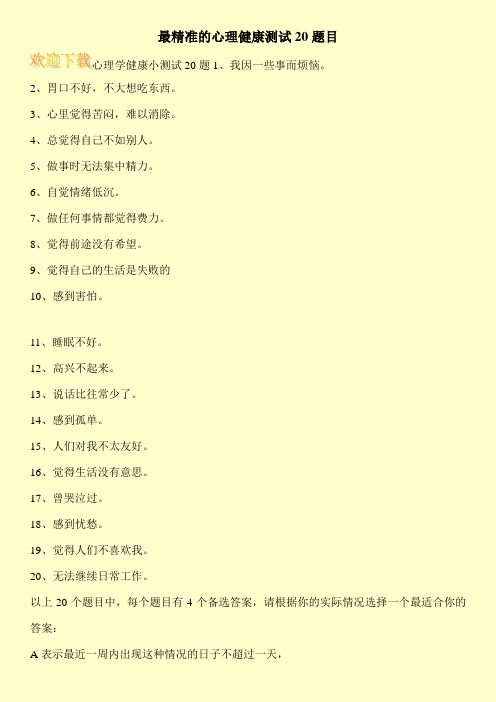 最精准的心理健康测试 20 题目

欢迎下载心理学健康小测试 20 题 1、我因一些事而烦恼。

2、胃口不好，不大想吃东西。

3、心里觉得苦闷，难以消除。

4、总觉得自己不如别人。

5、做事时无法集中精力。

6、自觉情绪低沉。

7、做任何事情都觉得费力。

8、觉得前途没有希望。

9、觉得自己的生活是失败的

10、感到害怕。

11、睡眠不好。

12、高兴不起来。

13、说话比往常少了。

14、感到孤单。

15、人们对我不太友好。

16、觉得生活没有意思。

17、曾哭泣过。

18、感到忧愁。

19、觉得人们不喜欢我。

20、无法继续日常工作。

以上 20 个题目中，每个题目有 4 个备选答案，请根据你的实际情况选择一个最适合你的答案：

A 表示最近一周内出现这种情况的日子不超过一天，